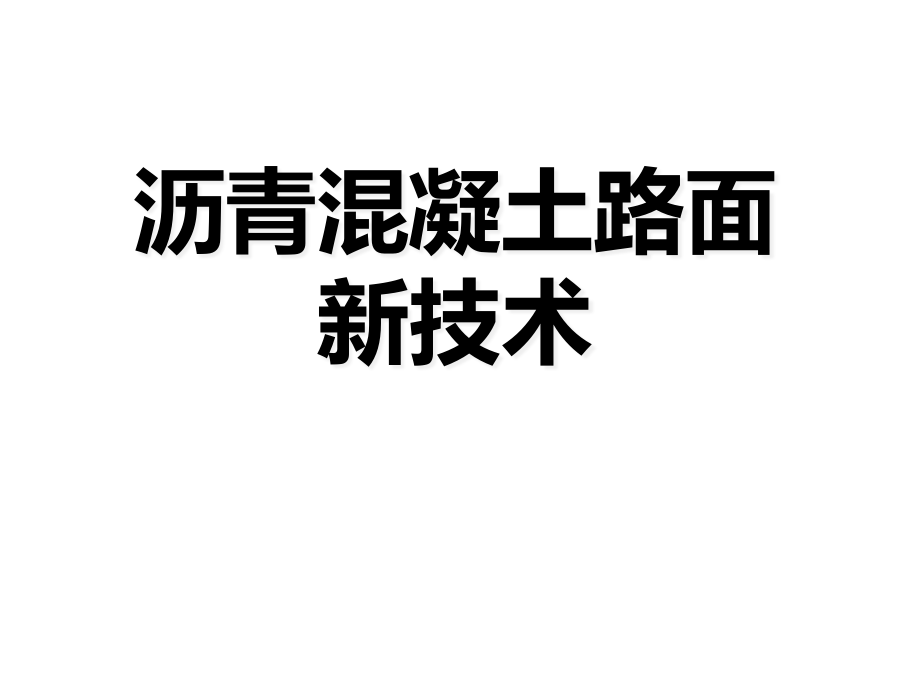 沥青混凝土路面新技术